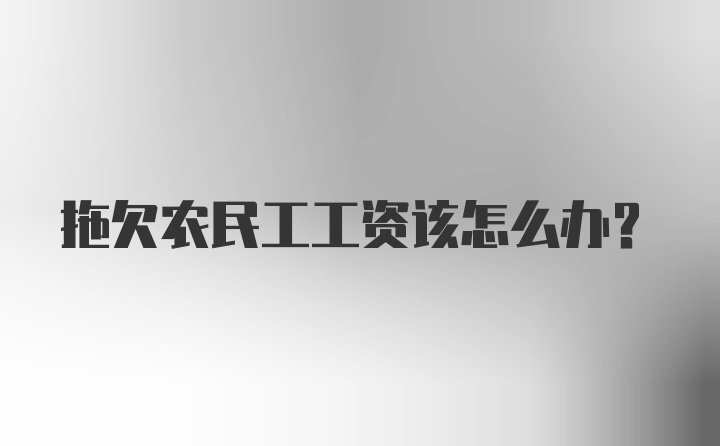 拖欠农民工工资该怎么办?